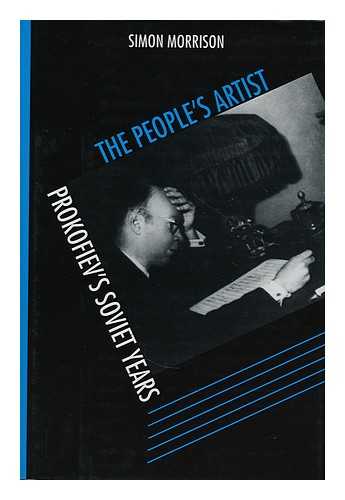 SIMON MORRISON

THE PEOPLE'S ARTIST

PROKOFIEV'S SOVIET YEARS